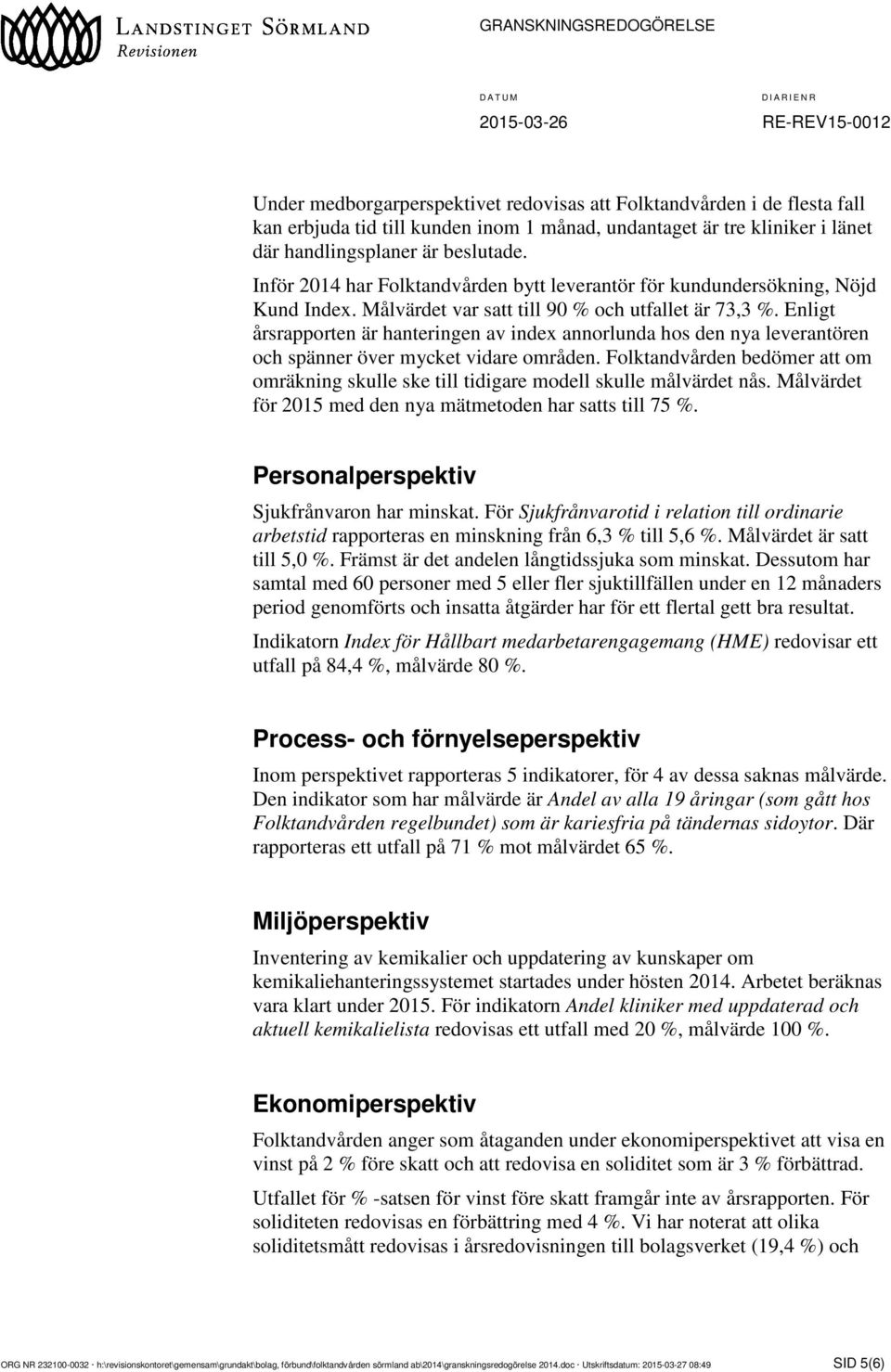 LANDSTINGET SÖRMLAND
Revisionen

GRANSKNINGSREDOGÖRELSE

DATUM
2015-03-26

DIARIENR
RE-REV15-0012

Under medborgarperspektivet redovisas att Folktandvården i de flesta fall kan erbjuda tid till kunden inom 1 månad, undantaget är tre kliniker i länet där handlingsplaner är beslutade.

Inför 2014 har Folktandvården bytt leverantör för kundundersökning, Nöjd Kund Index. Målvärdet var satt till 90 % och utfallet är 73,3 %. Enligt årsrapporten är hanteringen av index annorlunda hos den nya leverantören och spänner över mycket vidare områden. Folktandvården bedömer att om omräkning skulle ske till tidigare modell skulle målvärdet nås. Målvärdet för 2015 med den nya mätmetoden har satts till 75 %.

Personalperspektiv

Sjukfrånvaron har minskat. För Sjukfrånvarotid i relation till ordinarie arbetstid rapporteras en minskning från 6,3 % till 5,6 %. Målvärdet är satt till 5,0 %. Främst är det andelen långtidssjuka som minskat. Dessutom har samtal med 60 personer med 5 eller fler sjuktillfällen under en 12 månaders period genomförts och insatta åtgärder har för ett flertal gett bra resultat.

Indikatorn Index för Hållbart medarbetarengagemang (HME) redovisar ett utfall på 84,4 %, målvärde 80 %.

Process- och förnyelseperspektiv

Inom perspektivet rapporteras 5 indikatorer, för 4 av dessa saknas målvärde. Den indikator som har målvärde är Andel av alla 19 åringar (som gått hos Folktandvården regelbundet) som är kariesfria på tändernas sidoytor. Där rapporteras ett utfall på 71 % mot målvärdet 65 %.

Miljöperspektiv

Inventering av kemikalier och uppdatering av kunskaper om kemikaliehanteringssystemet startades under hösten 2014. Arbetet beräknas vara klart under 2015. För indikatorn Andel kliniker med uppdaterad och aktuell kemikalielista redovisas ett utfall med 20 %, målvärde 100 %.

Ekonomiperspektiv

Folktandvården anger som åtaganden under ekonomiperspektivet att visa en vinst på 2 % före skatt och att redovisa en soliditet som är 3 % förbättrad.

Utfallet för % -satsen för vinst före skatt framgår inte av årsrapporten. För soliditeten redovisas en förbättring med 4 %. Vi har noterat att olika soliditetsmått redovisas i årsredovisningen till bolagsverket (19,4 %) och

ORG NR 232100-0032 · h:\revisionskontoret\gemensam\grundakt\bolag, förbund\folktandvården sörmland ab\2014\granskningsredogörelse 2014.doc · Utskriftsdatum: 2015-03-27 08:49
SID 5(6)